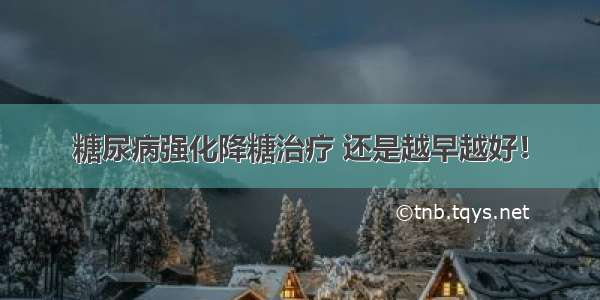 糖尿病强化降糖治疗 还是越早越好！

©tnb.tqys.net